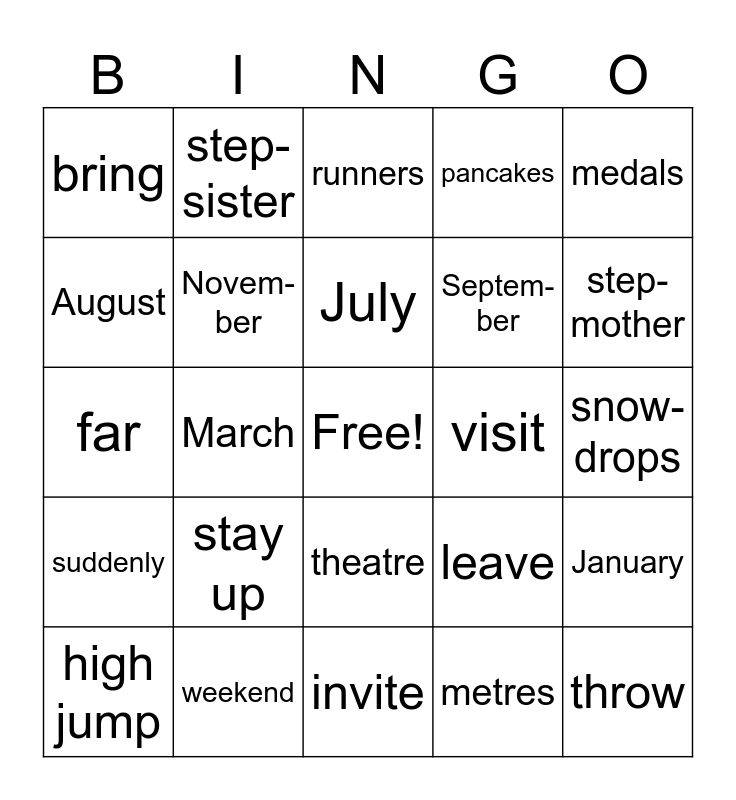 | B | I | N | G | O |
|---|---|---|---|---|
| bring | stepsister | runners | pancakes | medals |
| August | November | July | September | stepmother |
| far | March | Free! | visit | snowdrops |
| suddenly | stay up | theatre | leave | January |
| high jump | weekend | invite | metres | throw |